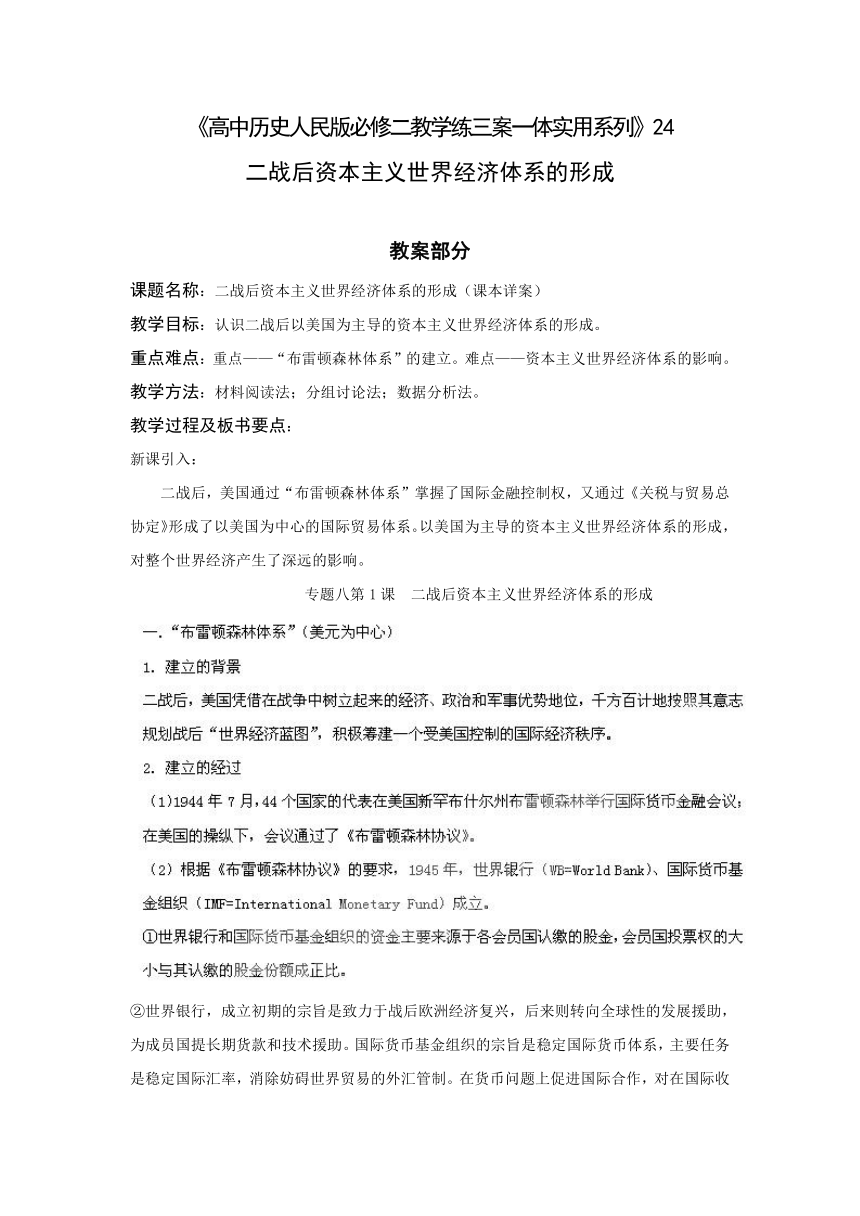 《高中历史人民版必修二教学练三案一体实用系列》24

二战后资本主义世界经济体系的形成

教案部分

课题名称：二战后资本主义世界经济体系的形成（课本详案）

教学目标：认识二战后以美国为主导的资本主义世界经济体系的形成。

重点难点：重点——“布雷顿森林体系”的建立。难点——资本主义世界经济体系的影响。

教学方法：材料阅读法；分组讨论法；数据分析法。

教学过程及板书要点：

新课引入：

二战后，美国通过“布雷顿森林体系”掌握了国际金融控制权，又通过《关税与贸易总协定》形成了以美国为中心的国际贸易体系。以美国为主导的资本主义世界经济体系的形成，对整个世界经济产生了深远的影响。

专题八第1课　二战后资本主义世界经济体系的形成

一.“布雷顿森林体系”(美元为中心)

1. 建立的背景

二战后，美国凭借在战争中树立起来的经济、政治和军事优势地位，千方百计地按照其意志规划战后“世界经济蓝图”，积极筹建一个受美国控制的国际经济秩序。

2. 建立的经过

(1)1944年7月，44个国家的代表在美国新罕布什尔州布雷顿森林举行国际货币金融会议；在美国的操纵下，会议通过了《布雷顿森林协议》。

(2)根据《布雷顿森林协议》的要求，1945年，世界银行（WB=World Bank）、国际货币基金组织（IMF=International Monetary Fund）成立。

①世界银行和国际货币基金组织的资金主要来源于各会员国认缴的股金，会员国投票权的大小与其认缴的股金份额成正比。

②世界银行，成立初期的宗旨是致力于战后欧洲经济复兴，后来则转向全球性的发展援助，为成员国提长期货款和技术援助。国际货币基金组织的宗旨是稳定国际货币体系，主要任务是稳定国际汇率，消除妨碍世界贸易的外汇管制。在货币问题上促进国际合作，对在国际收